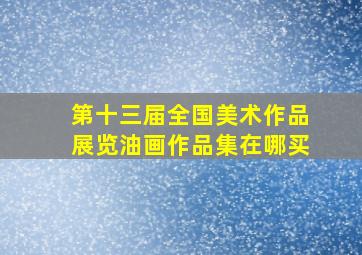 第十三届全国美术作品展览油画作品集在哪买